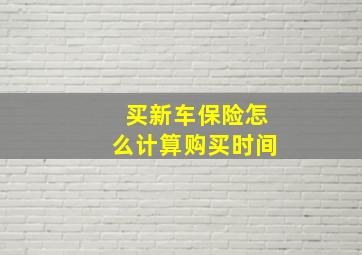 买新车保险怎么计算购买时间